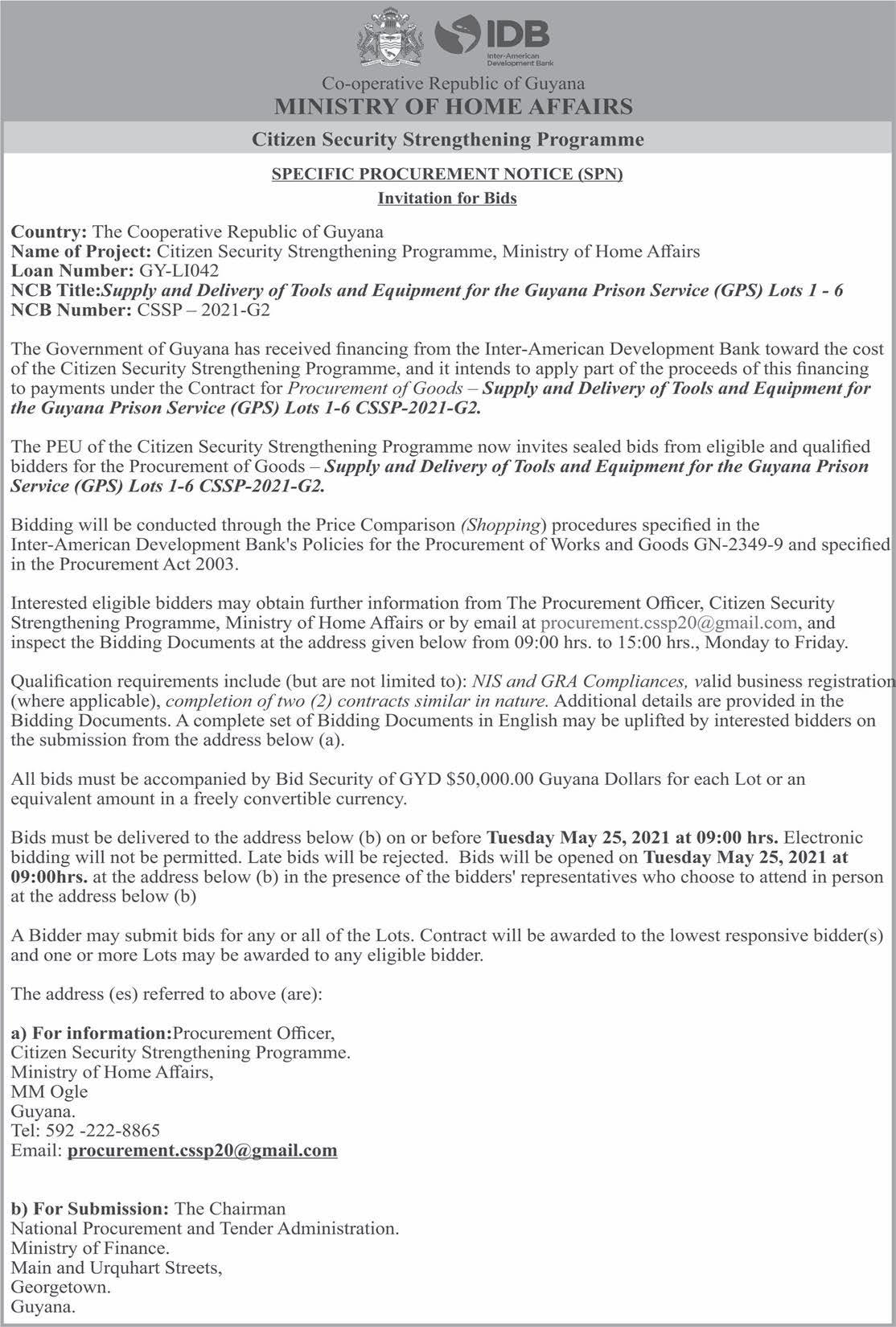 IDB
Inter-American Development Bank

Co-operative Republic of Guyana
MINISTRY OF HOME AFFAIRS

Citizen Security Strengthening Programme

SPECIFIC PROCUREMENT NOTICE (SPN)
Invitation for Bids

Country: The Cooperative Republic of Guyana
Name of Project: Citizen Security Strengthening Programme, Ministry of Home Affairs
Loan Number: GY-LI042
NCB Title:Supply and Delivery of Tools and Equipment for the Guyana Prison Service (GPS) Lots 1 - 6
NCB Number: CSSP – 2021-G2

The Government of Guyana has received financing from the Inter-American Development Bank toward the cost of the Citizen Security Strengthening Programme, and it intends to apply part of the proceeds of this financing to payments under the Contract for Procurement of Goods – Supply and Delivery of Tools and Equipment for the Guyana Prison Service (GPS) Lots 1-6 CSSP-2021-G2.

The PEU of the Citizen Security Strengthening Programme now invites sealed bids from eligible and qualified bidders for the Procurement of Goods – Supply and Delivery of Tools and Equipment for the Guyana Prison Service (GPS) Lots 1-6 CSSP-2021-G2.

Bidding will be conducted through the Price Comparison (Shopping) procedures specified in the Inter-American Development Bank's Policies for the Procurement of Works and Goods GN-2349-9 and specified in the Procurement Act 2003.

Interested eligible bidders may obtain further information from The Procurement Officer, Citizen Security Strengthening Programme, Ministry of Home Affairs or by email at procurement.cssp20@gmail.com, and inspect the Bidding Documents at the address given below from 09:00 hrs. to 15:00 hrs., Monday to Friday.

Qualification requirements include (but are not limited to): NIS and GRA Compliances, valid business registration (where applicable), completion of two (2) contracts similar in nature. Additional details are provided in the Bidding Documents. A complete set of Bidding Documents in English may be uplifted by interested bidders on the submission from the address below (a).

All bids must be accompanied by Bid Security of GYD $50,000.00 Guyana Dollars for each Lot or an equivalent amount in a freely convertible currency.

Bids must be delivered to the address below (b) on or before Tuesday May 25, 2021 at 09:00 hrs. Electronic bidding will not be permitted. Late bids will be rejected. Bids will be opened on Tuesday May 25, 2021 at 09:00hrs. at the address below (b) in the presence of the bidders' representatives who choose to attend in person at the address below (b)

A Bidder may submit bids for any or all of the Lots. Contract will be awarded to the lowest responsive bidder(s) and one or more Lots may be awarded to any eligible bidder.

The address (es) referred to above (are):

a) For information:Procurement Officer,
Citizen Security Strengthening Programme.
Ministry of Home Affairs,
MM Ogle
Guyana.
Tel: 592 -222-8865
Email: procurement.cssp20@gmail.com

b) For Submission: The Chairman
National Procurement and Tender Administration.
Ministry of Finance.
Main and Urquhart Streets,
Georgetown.
Guyana.